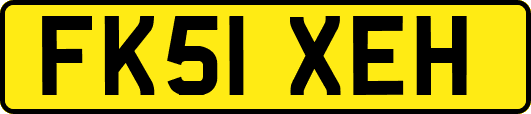 FK51 XEH